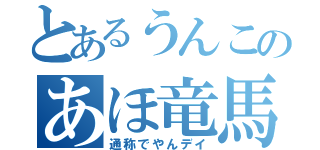 とあるうんこの
あほ竜馬
通称でやんディ